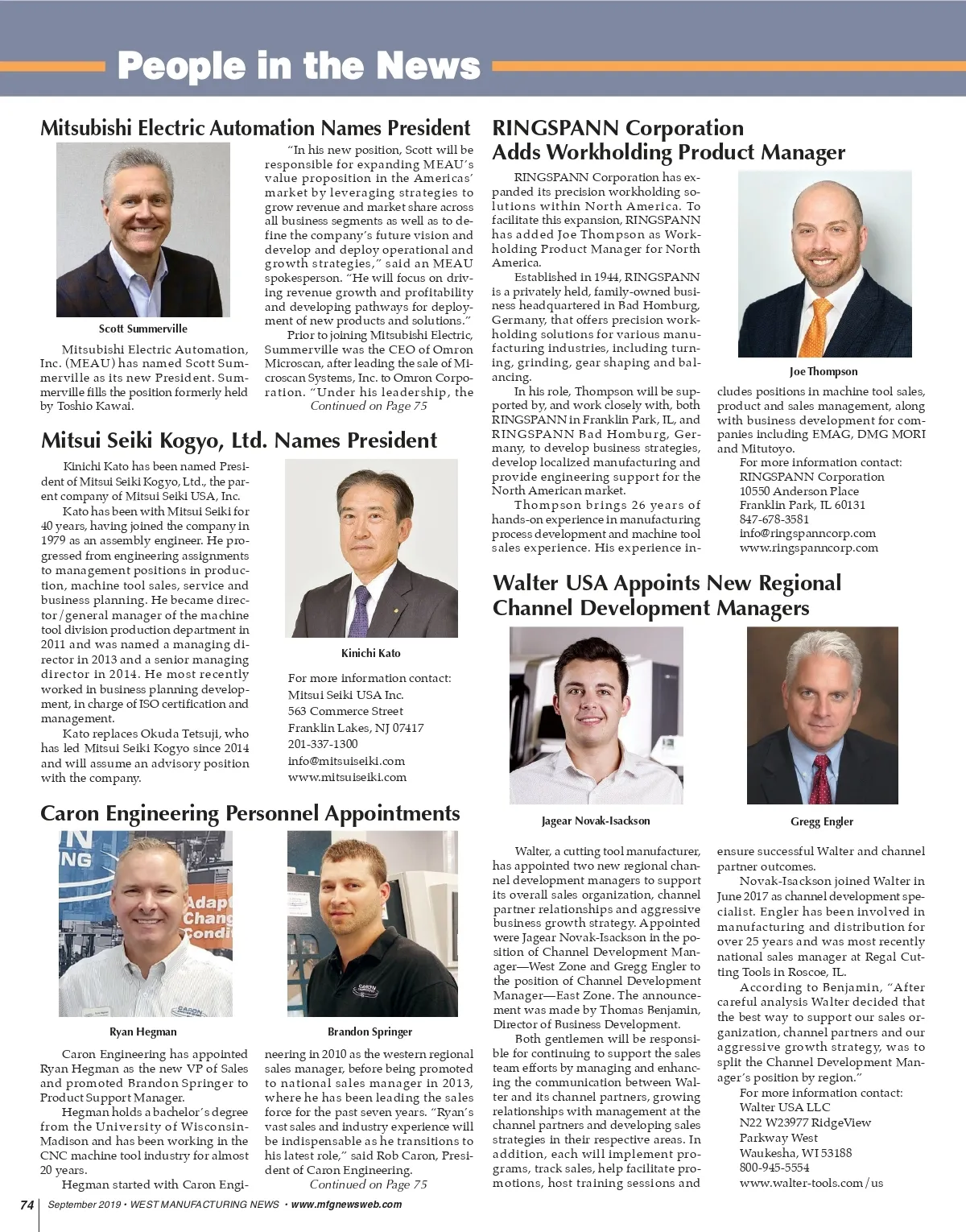 People in the News

Mitsubishi Electric Automation Names President

Scott Summerville

Mitsubishi Electric Automation, Inc. (MEAU) has named Scott Summerville as its new President. Summerville fills the position formerly held by Toshio Kawai.

"In his new position, Scott will be responsible for expanding MEAU's value proposition in the Americas' market by leveraging strategies to grow revenue and market share across all business segments as well as to define the company's future vision and develop and deploy operational and growth strategies," said an MEAU spokesperson. "He will focus on driving revenue growth and profitability and developing pathways for deployment of new products and solutions."

Prior to joining Mitsubishi Electric, Summerville was the CEO of Omron Microscan, after leading the sale of Microscan Systems, Inc. to Omron Corporation. "Under his leadership, the

Continued on Page 75

Mitsui Seiki Kogyo, Ltd. Names President

Kinichi Kato has been named President of Mitsui Seiki Kogyo, Ltd., the parent company of Mitsui Seiki USA, Inc.

Kato has been with Mitsui Seiki for 40 years, having joined the company in 1979 as an assembly engineer. He progressed from engineering assignments to management positions in production, machine tool sales, service and business planning. He became director/general manager of the machine tool division production department in 2011 and was named a managing director in 2013 and a senior managing director in 2014. He most recently worked in business planning development, in charge of ISO certification and management.

Kato replaces Okuda Tetsuji, who has led Mitsui Seiki Kogyo since 2014 and will assume an advisory position with the company.

Kinichi Kato

For more information contact:
Mitsui Seiki USA Inc.
563 Commerce Street
Franklin Lakes, NJ 07417
201-337-1300
info@mitsuiseiki.com
www.mitsuiseiki.com

Caron Engineering Personnel Appointments

Ryan Hegman

Brandon Springer

Caron Engineering has appointed Ryan Hegman as the new VP of Sales and promoted Brandon Springer to Product Support Manager.

Hegman holds a bachelor's degree from the University of Wisconsin-Madison and has been working in the CNC machine tool industry for almost 20 years.

Hegman started with Caron Engineering in 2010 as the western regional sales manager, before being promoted to national sales manager in 2013, where he has been leading the sales force for the past seven years. "Ryan's vast sales and industry experience will be indispensable as he transitions to his latest role," said Rob Caron, President of Caron Engineering.

Continued on Page 75

RINGSPANN Corporation Adds Workholding Product Manager

RINGSPANN Corporation has expanded its precision workholding solutions within North America. To facilitate this expansion, RINGSPANN has added Joe Thompson as Workholding Product Manager for North America.

Established in 1944, RINGSPANN is a privately held, family-owned business headquartered in Bad Homburg, Germany, that offers precision workholding solutions for various manufacturing industries, including turning, grinding, gear shaping and balancing.

In his role, Thompson will be supported by, and work closely with, both RINGSPANN in Franklin Park, IL, and RINGSPANN Bad Homburg, Germany, to develop business strategies, develop localized manufacturing and provide engineering support for the North American market.

Thompson brings 26 years of hands-on experience in manufacturing process development and machine tool sales experience. His experience includes positions in machine tool sales, product and sales management, along with business development for companies including EMAG, DMG MORI and Mitutoyo.

Joe Thompson

For more information contact:
RINGSPANN Corporation
10550 Anderson Place
Franklin Park, IL 60131
847-678-3581
info@ringspanncorp.com
www.ringspanncorp.com

Walter USA Appoints New Regional Channel Development Managers

Jagear Novak-Isackson

Gregg Engler

Walter, a cutting tool manufacturer, has appointed two new regional channel development managers to support its overall sales organization, channel partner relationships and aggressive business growth strategy. Appointed were Jagear Novak-Isackson in the position of Channel Development Manager—West Zone and Gregg Engler to the position of Channel Development Manager—East Zone. The announcement was made by Thomas Benjamin, Director of Business Development.

Both gentlemen will be responsible for continuing to support the sales team efforts by managing and enhancing the communication between Walter and its channel partners, growing relationships with management at the channel partners and developing sales strategies in their respective areas. In addition, each will implement programs, track sales, help facilitate promotions, host training sessions and ensure successful Walter and channel partner outcomes.

Novak-Isackson joined Walter in June 2017 as channel development specialist. Engler has been involved in manufacturing and distribution for over 25 years and was most recently national sales manager at Regal Cutting Tools in Roscoe, IL.

According to Benjamin, "After careful analysis Walter decided that the best way to support our sales organization, channel partners and our aggressive growth strategy, was to split the Channel Development Manager's position by region."

For more information contact:
Walter USA LLC
N22 W23977 RidgeView
Parkway West
Waukesha, WI 53188
800-945-5554
www.walter-tools.com/us

74 September 2019 • WEST MANUFACTURING NEWS • www.mfgnewsweb.com